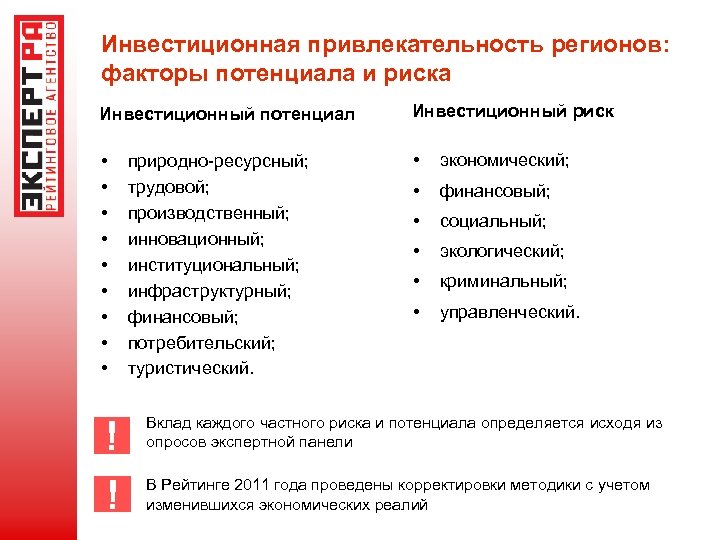 ЭКСПЕРТ РА
РЕЙТИНГОВОЕ АГЕНТСТВО

Инвестиционная привлекательность регионов: факторы потенциала и риска

Инвестиционный потенциал

• природно-ресурсный;
• трудовой;
• производственный;
• инновационный;
• институциональный;
• инфраструктурный;
• финансовый;
• потребительский;
• туристический.

Инвестиционный риск

• экономический;
• финансовый;
• социальный;
• экологический;
• криминальный;
• управленческий.

!
Вклад каждого частного риска и потенциала определяется исходя из опросов экспертной панели

!
В Рейтинге 2011 года проведены корректировки методики с учетом изменившихся экономических реалий